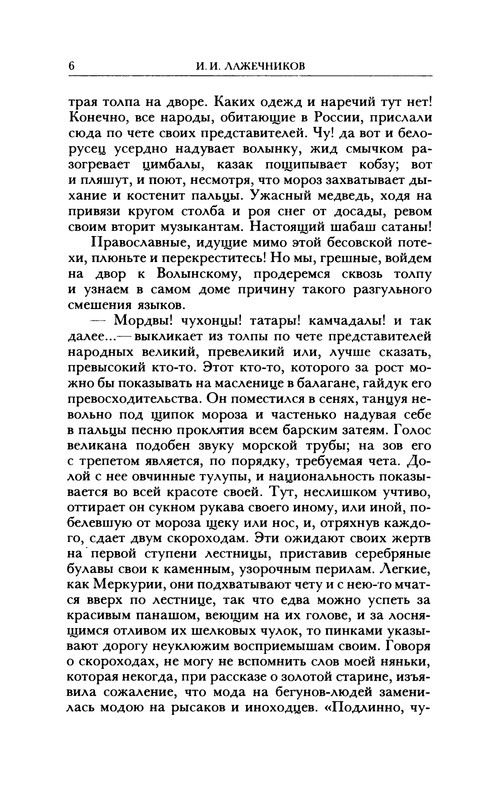 6 И. И. ЛАЖЕЧНИКОВ

трая толпа на дворе. Каких одежд и наречий тут нет! Конечно, все народы, обитающие в России, прислали сюда по чете своих представителей. Чу! да вот и белорусец усердно надувает волынку, жид смычком разогревает цимбалы, казак пощипывает кобзу; вот и пляшут, и поют, несмотря, что мороз захватывает дыхание и костенит пальцы. Ужасный медведь, ходя на привязи кругом столба и роя снег от досады, ревом своим вторит музыкантам. Настоящий шабаш сатаны!

Православные, идущие мимо этой бесовской потехи, плюньте и перекреститесь! Но мы, грешные, войдем на двор к Волынскому, продеремся сквозь толпу и узнаем в самом доме причину такого разгульного смешения языков.

— Мордвы! чухонцы! татары! камчадалы! и так далее...— выкликает из толпы по чете представителей народных великий, превеликий или, лучше сказать, превысокий кто-то. Этот кто-то, которого за рост можно бы показывать на масленице в балагане, гайдук его превосходительства. Он поместился в сенях, танцуя невольно под щипок мороза и частенько надувая себе в пальцы песню проклятия всем барским затеям. Голос великана подобен звуку морской трубы; на зов его с трепетом является, по порядку, требуемая чета. Долой с нее овчинные тулупы, и национальность показывается во всей красоте своей. Тут, неслишком учтиво, оттирает он сукном рукава своего иному, или иной, побелевшую от мороза щеку или нос, и, отряхнув каждого, сдает двум скороходам. Эти ожидают своих жертв на первой ступени лестницы, приставив серебряные булавы свои к каменным, узорочным перилам. Легкие, как Меркурии, они подхватывают чету и с нею-то мчатся вверх по лестнице, так что едва можно успеть за красивым панашом, веющим на их голове, и за лоснящимся отливом их шелковых чулок, то пинками указывают дорогу неуклюжим восприемышам своим. Говоря о скороходах, не могу не вспомнить слов моей няньки, которая некогда, при рассказе о золотой старине, изъявила сожаление, что мода на бегунов-людей заменилась модою на рысаков и иноходцев. «Подлинно, чу-